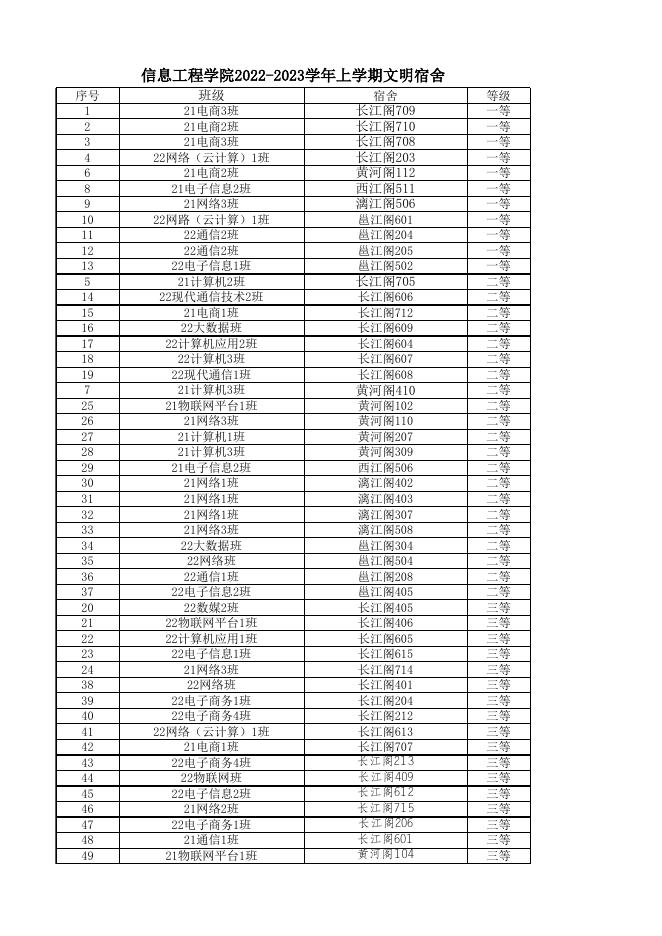 信息工程学院2022-2023学年上学期文明宿舍

| 序号 | 班级 | 宿舍 | 等级 |
|---|---|---|---|
| 1 | 21电商3班 | 长江阁709 | 一等 |
| 2 | 21电商2班 | 长江阁710 | 一等 |
| 3 | 21电商3班 | 长江阁708 | 一等 |
| 4 | 22网络（云计算）1班 | 长江阁203 | 一等 |
| 6 | 21电商2班 | 黄河阁112 | 一等 |
| 8 | 21电子信息2班 | 西江阁511 | 一等 |
| 9 | 21网络3班 | 漓江阁506 | 一等 |
| 10 | 22网路（云计算）1班 | 邕江阁601 | 一等 |
| 11 | 22通信2班 | 邕江阁204 | 一等 |
| 12 | 22通信2班 | 邕江阁205 | 一等 |
| 13 | 22电子信息1班 | 邕江阁502 | 一等 |
| 5 | 21计算机2班 | 长江阁705 | 二等 |
| 14 | 22现代通信技术2班 | 长江阁606 | 二等 |
| 15 | 21电商1班 | 长江阁712 | 二等 |
| 16 | 22大数据班 | 长江阁609 | 二等 |
| 17 | 22计算机应用2班 | 长江阁604 | 二等 |
| 18 | 22计算机3班 | 长江阁607 | 二等 |
| 19 | 22现代通信1班 | 长江阁608 | 二等 |
| 7 | 21计算机3班 | 黄河阁410 | 二等 |
| 25 | 21物联网平台1班 | 黄河阁102 | 二等 |
| 26 | 21网络3班 | 黄河阁110 | 二等 |
| 27 | 21计算机1班 | 黄河阁207 | 二等 |
| 28 | 21计算机3班 | 黄河阁309 | 二等 |
| 29 | 21电子信息2班 | 西江阁506 | 二等 |
| 30 | 21网络1班 | 漓江阁402 | 二等 |
| 31 | 21网络1班 | 漓江阁403 | 二等 |
| 32 | 21网络1班 | 漓江阁307 | 二等 |
| 33 | 21网络3班 | 漓江阁508 | 二等 |
| 34 | 22大数据班 | 邕江阁304 | 二等 |
| 35 | 22网络班 | 邕江阁504 | 二等 |
| 36 | 22通信1班 | 邕江阁208 | 二等 |
| 37 | 22电子信息2班 | 邕江阁405 | 二等 |
| 20 | 22数媒2班 | 长江阁405 | 三等 |
| 21 | 22物联网平台1班 | 长江阁406 | 三等 |
| 22 | 22计算机应用1班 | 长江阁605 | 三等 |
| 23 | 22电子信息1班 | 长江阁615 | 三等 |
| 24 | 21网络3班 | 长江阁714 | 三等 |
| 38 | 22网络班 | 长江阁401 | 三等 |
| 39 | 22电子商务1班 | 长江阁204 | 三等 |
| 40 | 22电子商务4班 | 长江阁212 | 三等 |
| 41 | 22网络（云计算）1班 | 长江阁613 | 三等 |
| 42 | 21电商1班 | 长江阁707 | 三等 |
| 43 | 22电子商务4班 | 长江阁213 | 三等 |
| 44 | 22物联网班 | 长江阁409 | 三等 |
| 45 | 22电子信息2班 | 长江阁612 | 三等 |
| 46 | 21网络2班 | 长江阁715 | 三等 |
| 47 | 22电子商务1班 | 长江阁206 | 三等 |
| 48 | 21通信1班 | 长江阁601 | 三等 |
| 49 | 21物联网平台1班 | 黄河阁104 | 三等 |